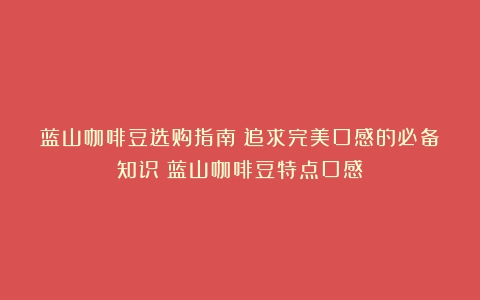 蓝山咖啡豆选购指南 追求完美口感的必备知识 蓝山咖啡豆特点口感